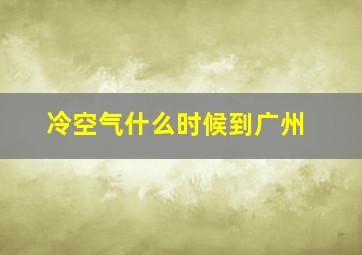 冷空气什么时候到广州